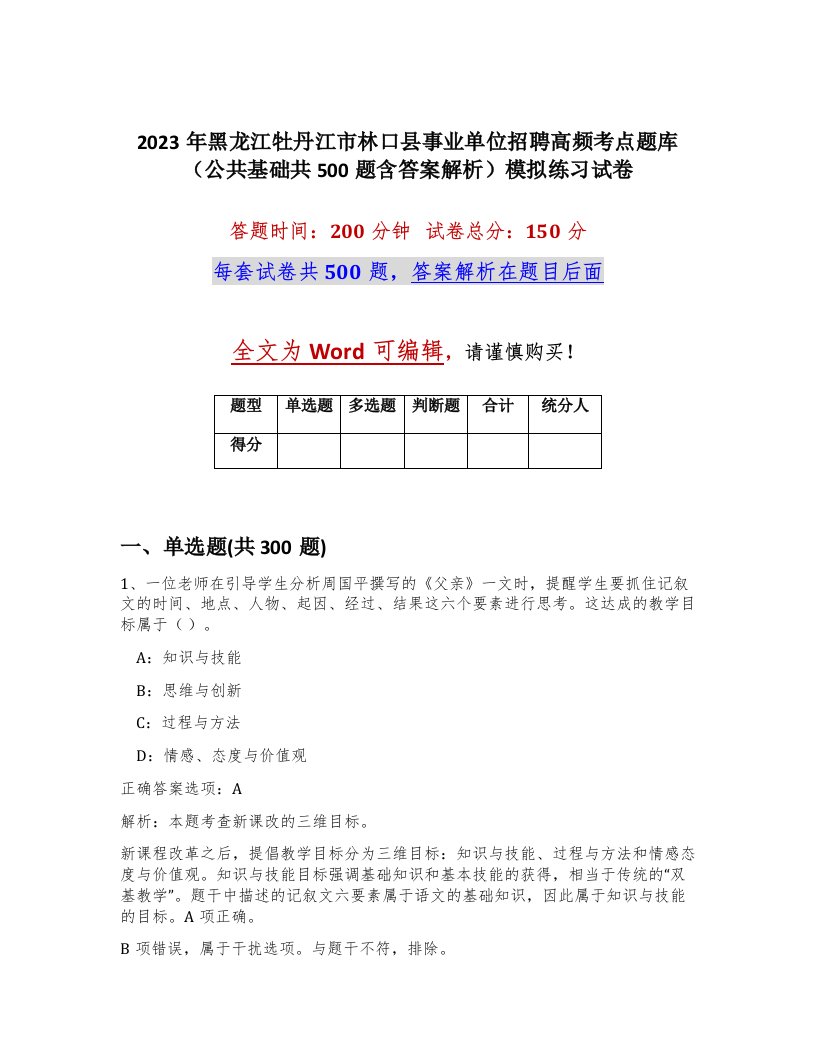 2023 年黑龙江牡丹江市林口县事业单位招聘高频考点题库（公共基础共 500 题含答案解析）模拟练习试卷

答题时间：200 分钟　试卷总分：150 分

每套试卷共 500 题，答案解析在题目后面

全文为 Word 可编辑，请谨慎购买！

| 题型 | 单选题 | 多选题 | 判断题 | 合计 | 统分人 |
|---|---|---|---|---|---|
| 得分 | | | | | |

一、单选题(共 300 题)

1、一位老师在引导学生分析周国平撰写的《父亲》一文时，提醒学生要抓住记叙文的时间、地点、人物、起因、经过、结果这六个要素进行思考。这达成的教学目标属于（）。

A：知识与技能

B：思维与创新

C：过程与方法

D：情感、态度与价值观

正确答案选项：A

解析：本题考查新课改的三维目标。

新课程改革之后，提倡教学目标分为三维目标：知识与技能、过程与方法和情感态度与价值观。知识与技能目标强调基础知识和基本技能的获得，相当于传统的“双基教学”。题干中描述的记叙文六要素属于语文的基础知识，因此属于知识与技能的目标。A 项正确。

B 项错误，属于干扰选项。与题干不符，排除。